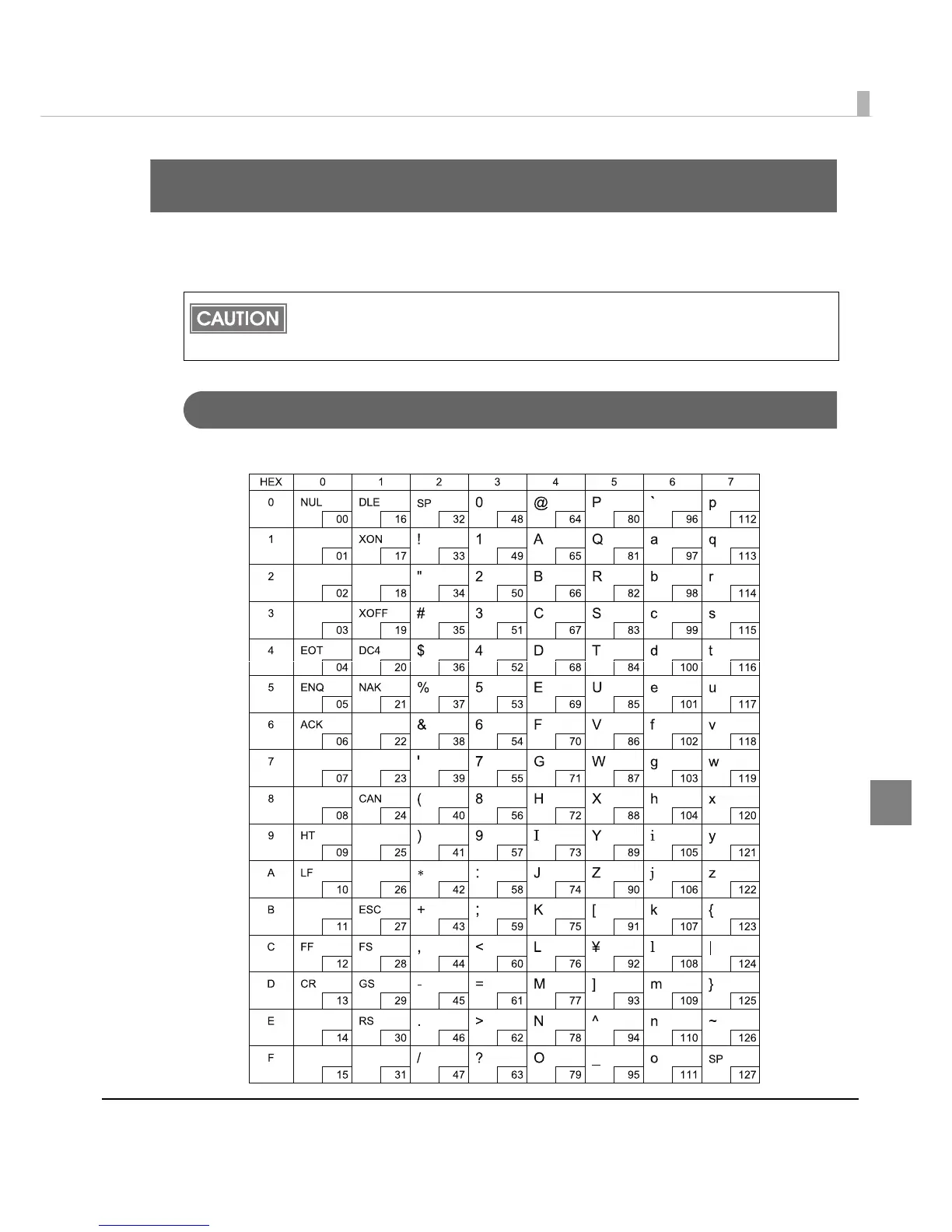 CAUTION

| HEX | 0 | 1 | 2 | 3 | 4 | 5 | 6 | 7 |
|---|---|---|---|---|---|---|---|---|
| 0 | NUL 00 | DLE 16 | SP 32 | 0 48 | @ 64 | P 80 | ` 96 | p 112 |
| 1 | 01 | XON 17 | ! 33 | 1 49 | A 65 | Q 81 | a 97 | q 113 |
| 2 | 02 | 18 | " 34 | 2 50 | B 66 | R 82 | b 98 | r 114 |
| 3 | 03 | XOFF 19 | # 35 | 3 51 | C 67 | S 83 | c 99 | s 115 |
| 4 | EOT 04 | DC4 20 | $ 36 | 4 52 | D 68 | T 84 | d 100 | t 116 |
| 5 | ENQ 05 | NAK 21 | % 37 | 5 53 | E 69 | U 85 | e 101 | u 117 |
| 6 | ACK 06 | 22 | & 38 | 6 54 | F 70 | V 86 | f 102 | v 118 |
| 7 | 07 | 23 | ' 39 | 7 55 | G 71 | W 87 | g 103 | w 119 |
| 8 | 08 | CAN 24 | ( 40 | 8 56 | H 72 | X 88 | h 104 | x 120 |
| 9 | HT 09 | 25 | ) 41 | 9 57 | I 73 | Y 89 | i 105 | y 121 |
| A | LF 10 | 26 | * 42 | : 58 | J 74 | Z 90 | j 106 | z 122 |
| B | 11 | ESC 27 | + 43 | ; 59 | K 75 | [ 91 | k 107 | { 123 |
| C | FF 12 | FS 28 | , 44 | < 60 | L 76 | ¥ 92 | l 108 | \| 124 |
| D | CR 13 | GS 29 | - 45 | = 61 | M 77 | ] 93 | m 109 | } 125 |
| E | 14 | RS 30 | . 46 | > 62 | N 78 | ^ 94 | n 110 | ~ 126 |
| F | 15 | 31 | / 47 | ? 63 | O 79 | _ 95 | o 111 | SP 127 |